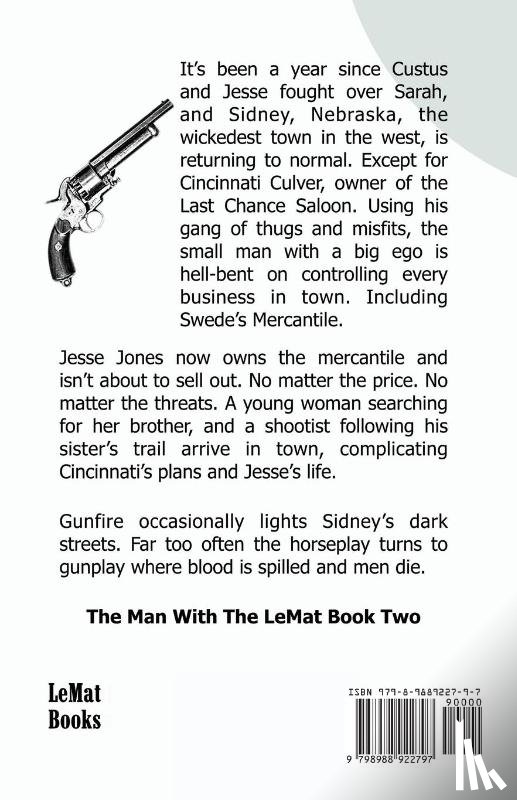 It's been a year since Custus and Jesse fought over Sarah, and Sidney, Nebraska, the wickedest town in the west, is returning to normal. Except for Cincinnati Culver, owner of the Last Chance Saloon. Using his gang of thugs and misfits, the small man with a big ego is hell-bent on controlling every business in town. Including Swede's Mercantile.

Jesse Jones now owns the mercantile and isn't about to sell out. No matter the price. No matter the threats. A young woman searching for her brother, and a shootist following his sister's trail arrive in town, complicating Cincinnati's plans and Jesse's life.

Gunfire occasionally lights Sidney's dark streets. Far too often the horseplay turns to gunplay where blood is spilled and men die.

The Man With The LeMat Book Two

LeMat Books

ISBN 979-8-9889227-9-7
90000
9 798988 922797